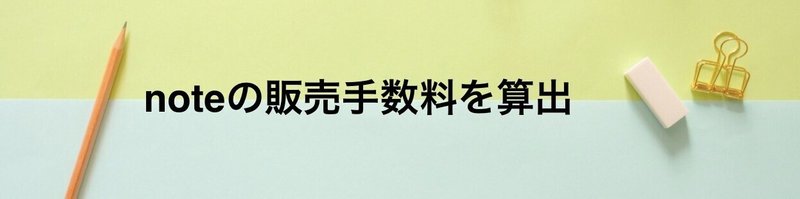 noteの販売手数料を算出